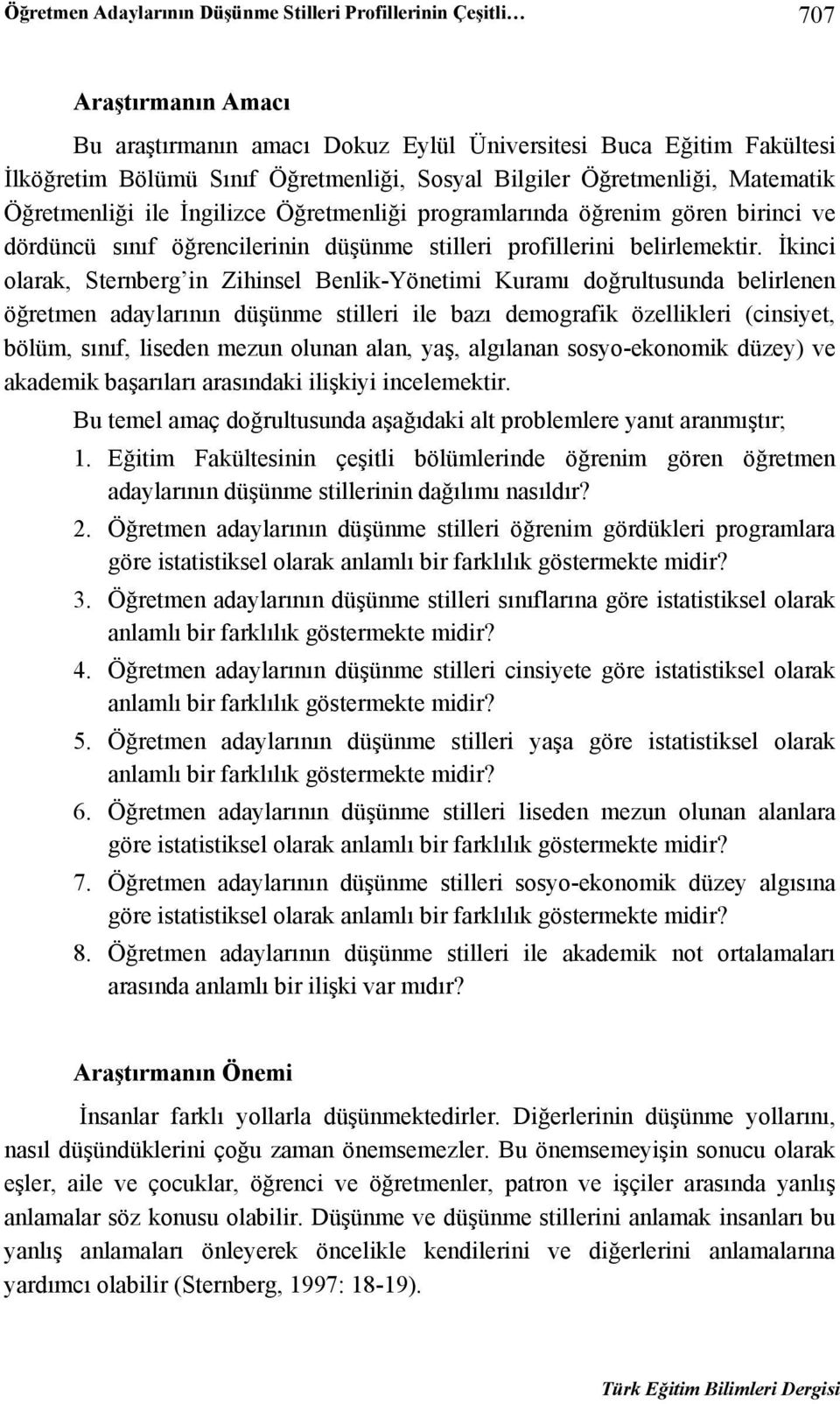 Öğretmen Adaylarının Düşünme Stilleri Profillerinin Çeşitli… 707

Araştırmanın Amacı

Bu araştırmanın amacı Dokuz Eylül Üniversitesi Buca Eğitim Fakültesi İlköğretim Bölümü Sınıf Öğretmenliği, Sosyal Bilgiler Öğretmenliği, Matematik Öğretmenliği ile İngilizce Öğretmenliği programlarında öğrenim gören birinci ve dördüncü sınıf öğrencilerinin düşünme stilleri profillerini belirlemektir. İkinci olarak, Sternberg'in Zihinsel Benlik-Yönetimi Kuramı doğrultusunda belirlenen öğretmen adaylarının düşünme stilleri ile bazı demografik özellikleri (cinsiyet, bölüm, sınıf, liseden mezun olunan alan, yaş, algılanan sosyo-ekonomik düzey) ve akademik başarıları arasındaki ilişkiyi incelemektir.

Bu temel amaç doğrultusunda aşağıdaki alt problemlere yanıt aranmıştır;

1. Eğitim Fakültesinin çeşitli bölümlerinde öğrenim gören öğretmen adaylarının düşünme stillerinin dağılımı nasıldır?
2. Öğretmen adaylarının düşünme stilleri öğrenim gördükleri programlara göre istatistiksel olarak anlamlı bir farklılık göstermekte midir?
3. Öğretmen adaylarının düşünme stilleri sınıflarına göre istatistiksel olarak anlamlı bir farklılık göstermekte midir?
4. Öğretmen adaylarının düşünme stilleri cinsiyete göre istatistiksel olarak anlamlı bir farklılık göstermekte midir?
5. Öğretmen adaylarının düşünme stilleri yaşa göre istatistiksel olarak anlamlı bir farklılık göstermekte midir?
6. Öğretmen adaylarının düşünme stilleri liseden mezun olunan alanlara göre istatistiksel olarak anlamlı bir farklılık göstermekte midir?
7. Öğretmen adaylarının düşünme stilleri sosyo-ekonomik düzey algısına göre istatistiksel olarak anlamlı bir farklılık göstermekte midir?
8. Öğretmen adaylarının düşünme stilleri ile akademik not ortalamaları arasında anlamlı bir ilişki var mıdır?

Araştırmanın Önemi

İnsanlar farklı yollarla düşünmektedirler. Diğerlerinin düşünme yollarını, nasıl düşündüklerini çoğu zaman önemsemezler. Bu önemsemeyişin sonucu olarak eşler, aile ve çocuklar, öğrenci ve öğretmenler, patron ve işçiler arasında yanlış anlamalar söz konusu olabilir. Düşünme ve düşünme stillerini anlamak insanları bu yanlış anlamaları önleyerek öncelikle kendilerini ve diğerlerini anlamalarına yardımcı olabilir (Sternberg, 1997: 18-19).

Türk Eğitim Bilimleri Dergisi